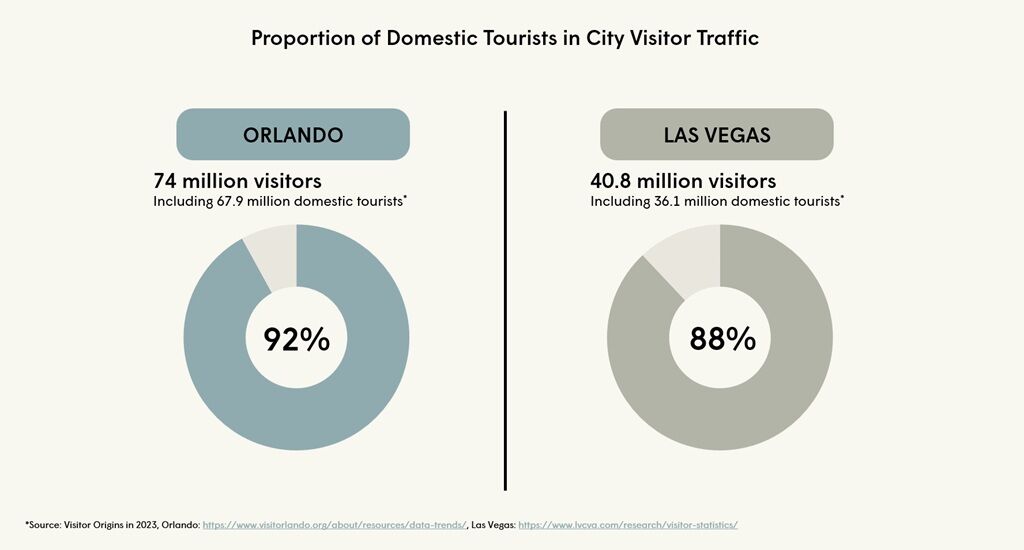 Proportion of Domestic Tourists in City Visitor Traffic

ORLANDO

74 million visitors
Including 67.9 million domestic tourists*

92%

LAS VEGAS

40.8 million visitors
Including 36.1 million domestic tourists*

88%

*Source: Visitor Origins in 2023, Orlando: https://www.visitorlando.org/about/resources/data-trends/, Las Vegas: https://www.lvcva.com/research/visitor-statistics/